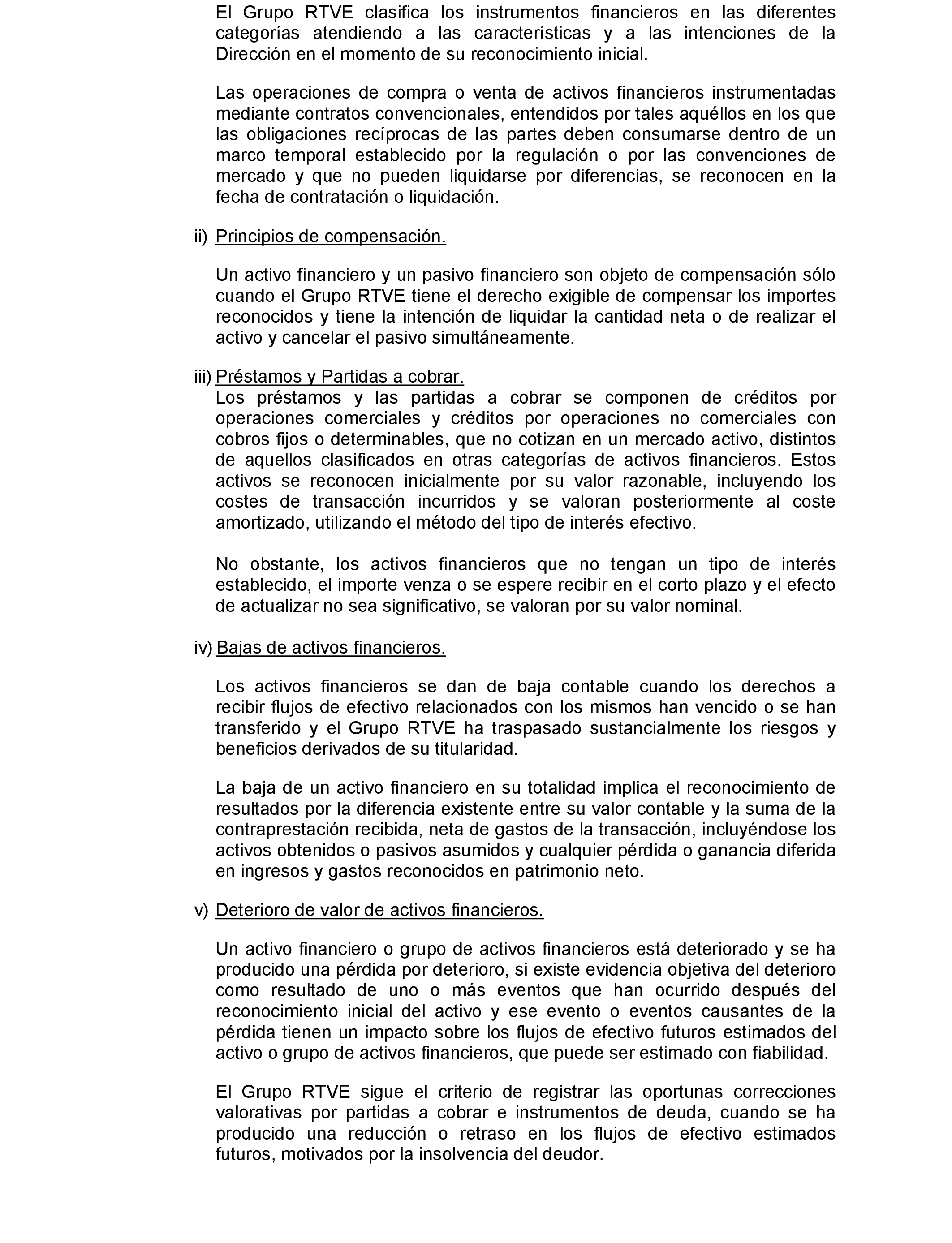 El Grupo RTVE clasifica los instrumentos financieros en las diferentes categorías atendiendo a las características y a las intenciones de la Dirección en el momento de su reconocimiento inicial.

Las operaciones de compra o venta de activos financieros instrumentadas mediante contratos convencionales, entendidos por tales aquéllos en los que las obligaciones recíprocas de las partes deben consumarse dentro de un marco temporal establecido por la regulación o por las convenciones de mercado y que no pueden liquidarse por diferencias, se reconocen en la fecha de contratación o liquidación.

ii) Principios de compensación.

Un activo financiero y un pasivo financiero son objeto de compensación sólo cuando el Grupo RTVE tiene el derecho exigible de compensar los importes reconocidos y tiene la intención de liquidar la cantidad neta o de realizar el activo y cancelar el pasivo simultáneamente.

iii) Préstamos y Partidas a cobrar.
Los préstamos y las partidas a cobrar se componen de créditos por operaciones comerciales y créditos por operaciones no comerciales con cobros fijos o determinables, que no cotizan en un mercado activo, distintos de aquellos clasificados en otras categorías de activos financieros. Estos activos se reconocen inicialmente por su valor razonable, incluyendo los costes de transacción incurridos y se valoran posteriormente al coste amortizado, utilizando el método del tipo de interés efectivo.

No obstante, los activos financieros que no tengan un tipo de interés establecido, el importe venza o se espere recibir en el corto plazo y el efecto de actualizar no sea significativo, se valoran por su valor nominal.

iv) Bajas de activos financieros.

Los activos financieros se dan de baja contable cuando los derechos a recibir flujos de efectivo relacionados con los mismos han vencido o se han transferido y el Grupo RTVE ha traspasado sustancialmente los riesgos y beneficios derivados de su titularidad.

La baja de un activo financiero en su totalidad implica el reconocimiento de resultados por la diferencia existente entre su valor contable y la suma de la contraprestación recibida, neta de gastos de la transacción, incluyéndose los activos obtenidos o pasivos asumidos y cualquier pérdida o ganancia diferida en ingresos y gastos reconocidos en patrimonio neto.

v) Deterioro de valor de activos financieros.

Un activo financiero o grupo de activos financieros está deteriorado y se ha producido una pérdida por deterioro, si existe evidencia objetiva del deterioro como resultado de uno o más eventos que han ocurrido después del reconocimiento inicial del activo y ese evento o eventos causantes de la pérdida tienen un impacto sobre los flujos de efectivo futuros estimados del activo o grupo de activos financieros, que puede ser estimado con fiabilidad.

El Grupo RTVE sigue el criterio de registrar las oportunas correcciones valorativas por partidas a cobrar e instrumentos de deuda, cuando se ha producido una reducción o retraso en los flujos de efectivo estimados futuros, motivados por la insolvencia del deudor.